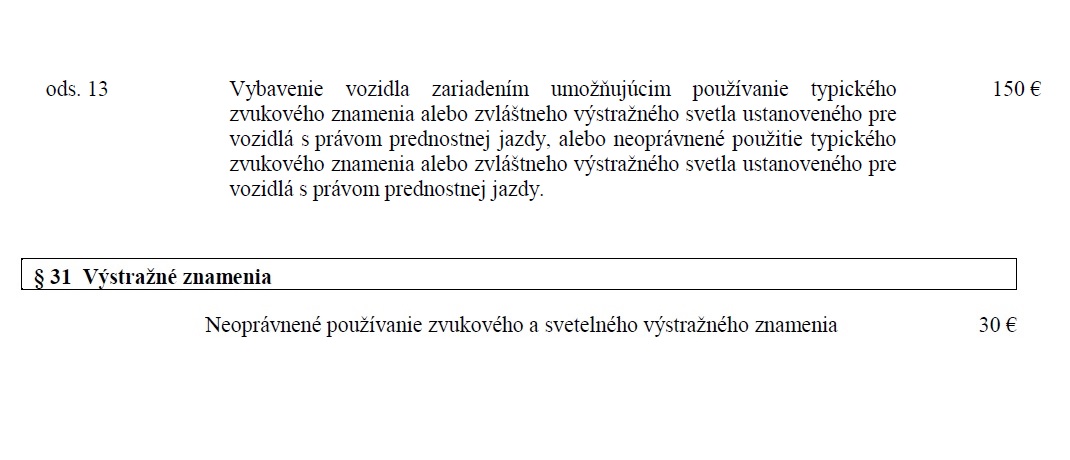 ods. 13

Vybavenie vozidla zariadením umožňujúcim používanie typického zvukového znamenia alebo zvláštneho výstražného svetla ustanoveného pre vozidlá s právom prednostnej jazdy, alebo neoprávnené použitie typického zvukového znamenia alebo zvláštneho výstražného svetla ustanoveného pre vozidlá s právom prednostnej jazdy.

150 €

§ 31 Výstražné znamenia

Neoprávnené používanie zvukového a svetelného výstražného znamenia

30 €